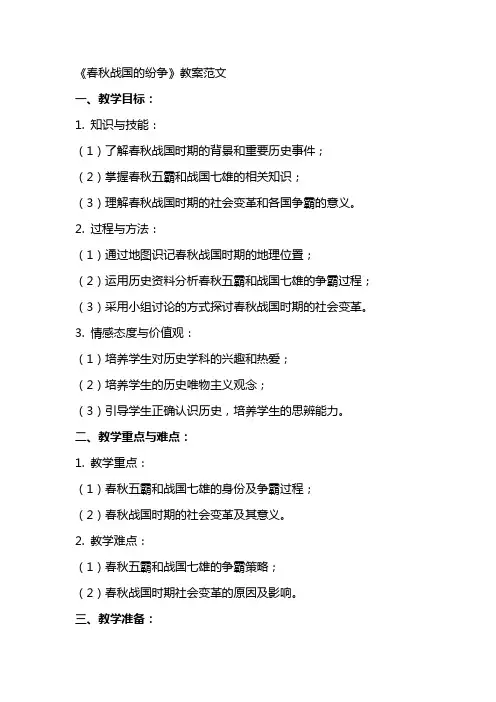 《春秋战国的纷争》教案范文

一、教学目标：

1. 知识与技能：

（1）了解春秋战国时期的背景和重要历史事件；

（2）掌握春秋五霸和战国七雄的相关知识；

（3）理解春秋战国时期的社会变革和各国争霸的意义。

2. 过程与方法：

（1）通过地图识记春秋战国时期的地理位置；

（2）运用历史资料分析春秋五霸和战国七雄的争霸过程；

（3）采用小组讨论的方式探讨春秋战国时期的社会变革。

3. 情感态度与价值观：

（1）培养学生对历史学科的兴趣和热爱；

（2）培养学生的历史唯物主义观念；

（3）引导学生正确认识历史，培养学生的思辨能力。

二、教学重点与难点：

1. 教学重点：

（1）春秋五霸和战国七雄的身份及争霸过程；

（2）春秋战国时期的社会变革及其意义。

2. 教学难点：

（1）春秋五霸和战国七雄的争霸策略；

（2）春秋战国时期社会变革的原因及影响。

三、教学准备：